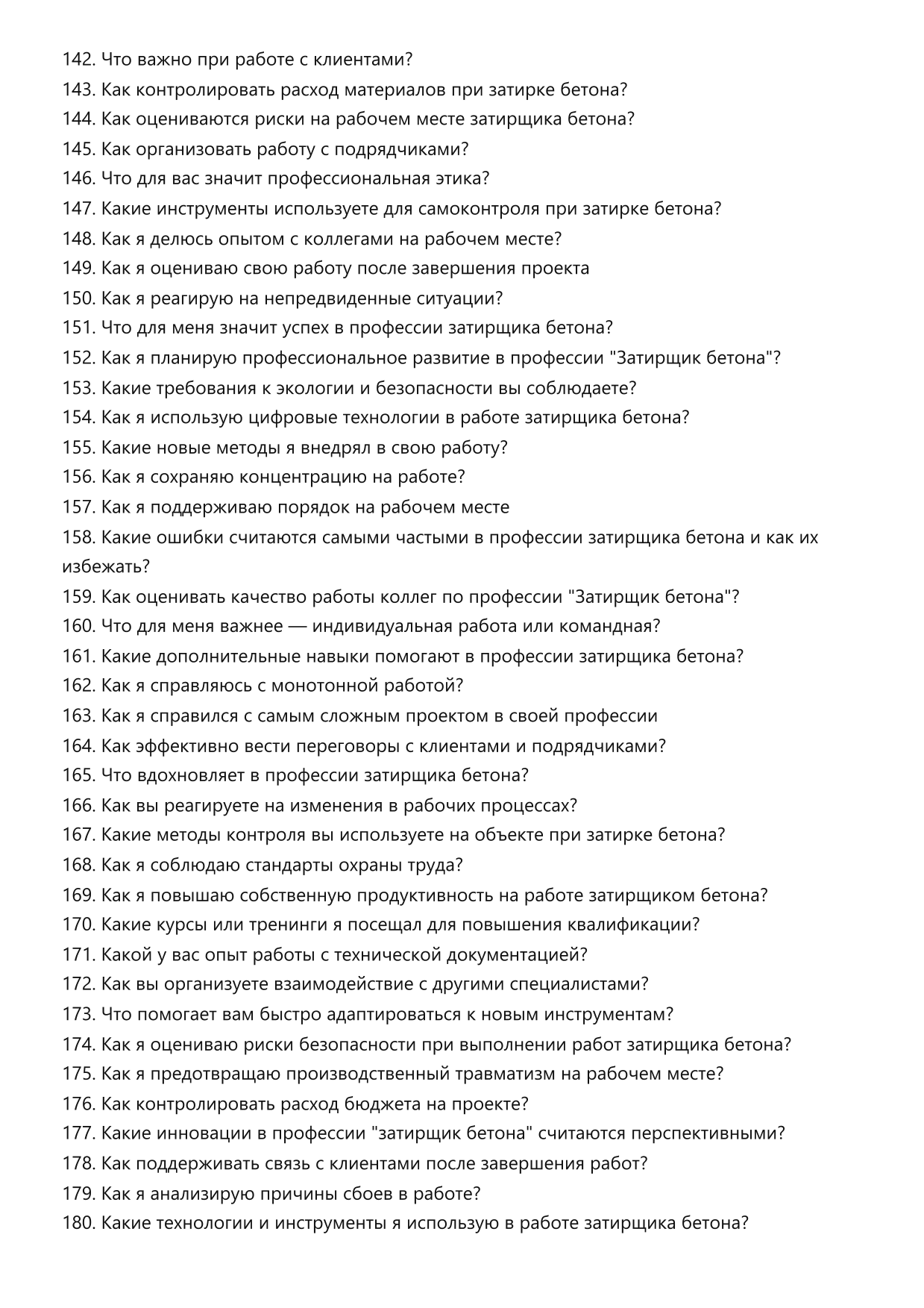 142. Что важно при работе с клиентами?
143. Как контролировать расход материалов при затирке бетона?
144. Как оцениваются риски на рабочем месте затирщика бетона?
145. Как организовать работу с подрядчиками?
146. Что для вас значит профессиональная этика?
147. Какие инструменты используете для самоконтроля при затирке бетона?
148. Как я делюсь опытом с коллегами на рабочем месте?
149. Как я оцениваю свою работу после завершения проекта
150. Как я реагирую на непредвиденные ситуации?
151. Что для меня значит успех в профессии затирщика бетона?
152. Как я планирую профессиональное развитие в профессии "Затирщик бетона"?
153. Какие требования к экологии и безопасности вы соблюдаете?
154. Как я использую цифровые технологии в работе затирщика бетона?
155. Какие новые методы я внедрял в свою работу?
156. Как я сохраняю концентрацию на работе?
157. Как я поддерживаю порядок на рабочем месте
158. Какие ошибки считаются самыми частыми в профессии затирщика бетона и как их избежать?
159. Как оценивать качество работы коллег по профессии "Затирщик бетона"?
160. Что для меня важнее — индивидуальная работа или командная?
161. Какие дополнительные навыки помогают в профессии затирщика бетона?
162. Как я справляюсь с монотонной работой?
163. Как я справился с самым сложным проектом в своей профессии
164. Как эффективно вести переговоры с клиентами и подрядчиками?
165. Что вдохновляет в профессии затирщика бетона?
166. Как вы реагируете на изменения в рабочих процессах?
167. Какие методы контроля вы используете на объекте при затирке бетона?
168. Как я соблюдаю стандарты охраны труда?
169. Как я повышаю собственную продуктивность на работе затирщиком бетона?
170. Какие курсы или тренинги я посещал для повышения квалификации?
171. Какой у вас опыт работы с технической документацией?
172. Как вы организуете взаимодействие с другими специалистами?
173. Что помогает вам быстро адаптироваться к новым инструментам?
174. Как я оцениваю риски безопасности при выполнении работ затирщика бетона?
175. Как я предотвращаю производственный травматизм на рабочем месте?
176. Как контролировать расход бюджета на проекте?
177. Какие инновации в профессии "затирщик бетона" считаются перспективными?
178. Как поддерживать связь с клиентами после завершения работ?
179. Как я анализирую причины сбоев в работе?
180. Какие технологии и инструменты я использую в работе затирщика бетона?